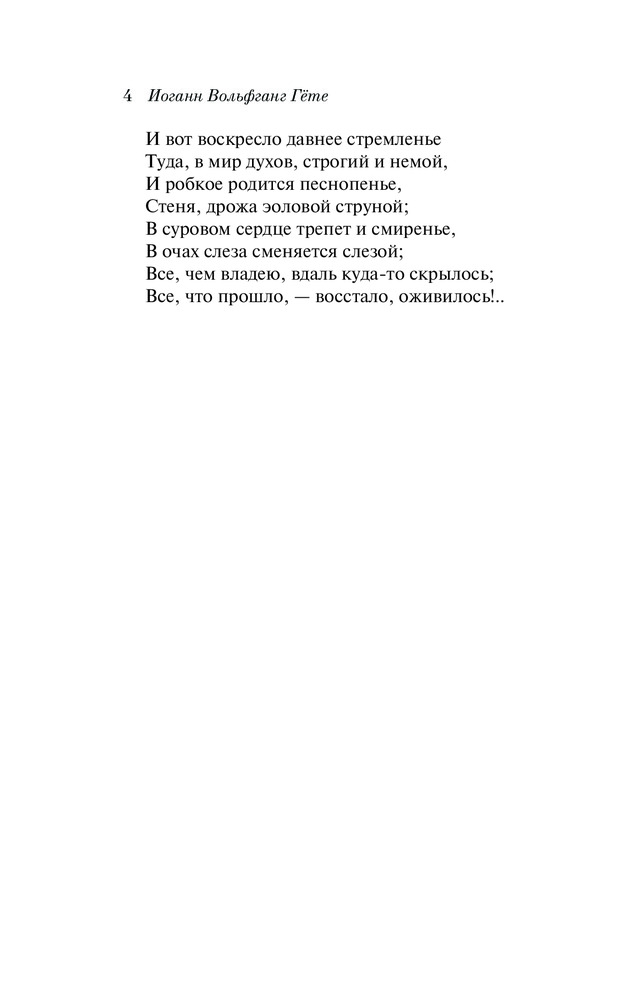 4 Иоганн Вольфганг Гёте

И вот воскресло давнее стремленье
Туда, в мир духов, строгий и немой,
И робкое родится песнопенье,
Стеня, дрожа эоловой струной;
В суровом сердце трепет и смиренье,
В очах слеза сменяется слезой;
Все, чем владею, вдаль куда-то скрылось;
Все, что прошло, — восстало, оживилось!..